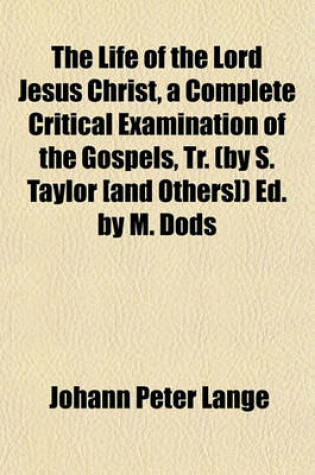 The Life of the Lord Jesus Christ, a Complete Critical Examination of the Gospels, Tr. (by S. Taylor [and Others]) Ed. by M. Dods

Johann Peter Lange